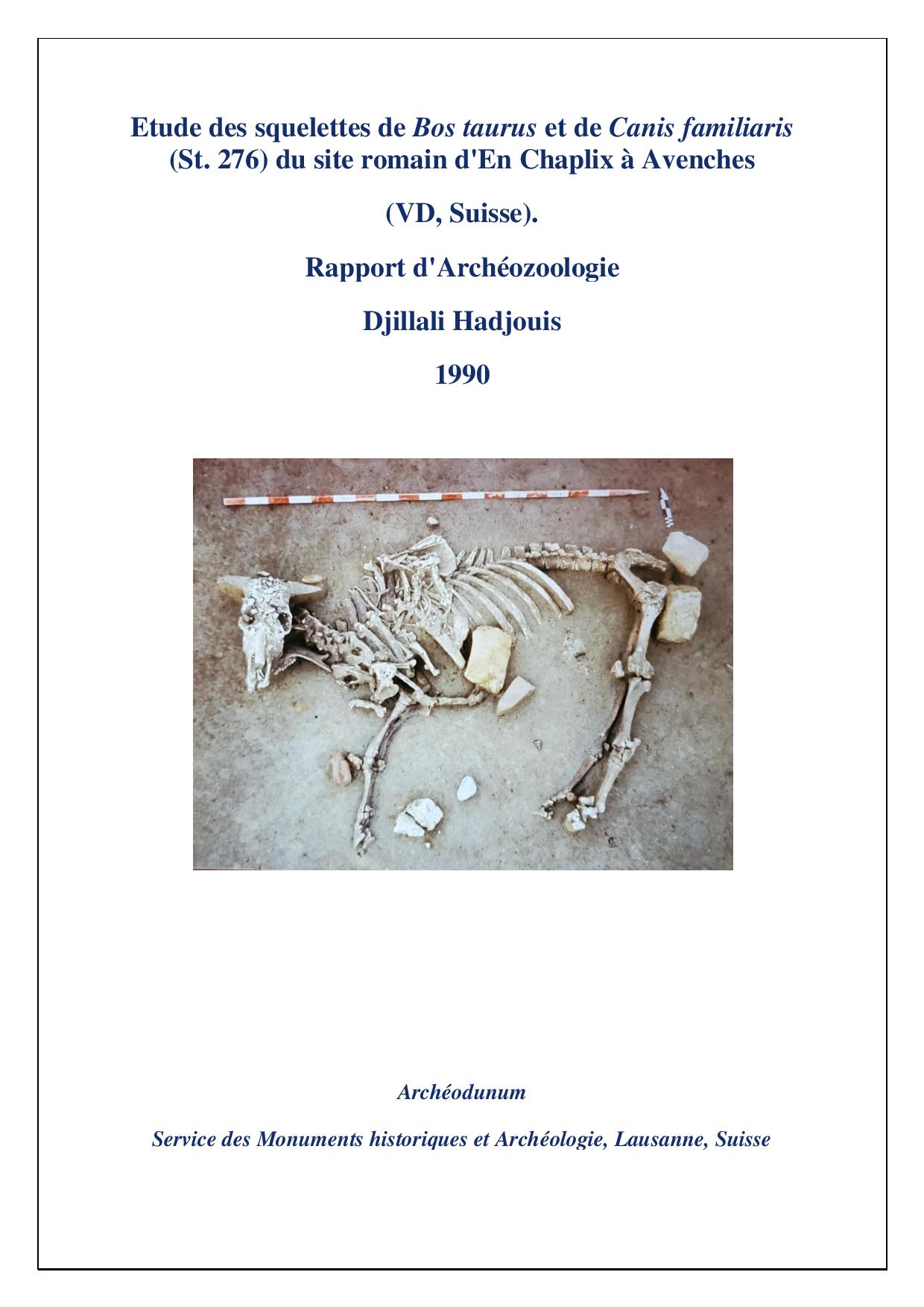 Etude des squelettes de Bos taurus et de Canis familiaris (St. 276) du site romain d'En Chaplix à Avenches

(VD, Suisse).

Rapport d'Archéozoologie

Djillali Hadjouis

1990

Archéodunum

Service des Monuments historiques et Archéologie, Lausanne, Suisse